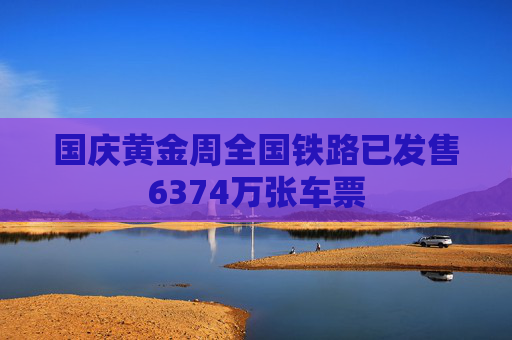 国庆黄金周全国铁路已发售6374万张车票